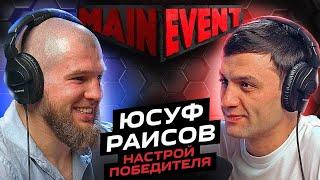 MAIN EVENT

ЮСУФ РАИСОВ

НАСТРОЙ ПОБЕДИТЕЛЯ